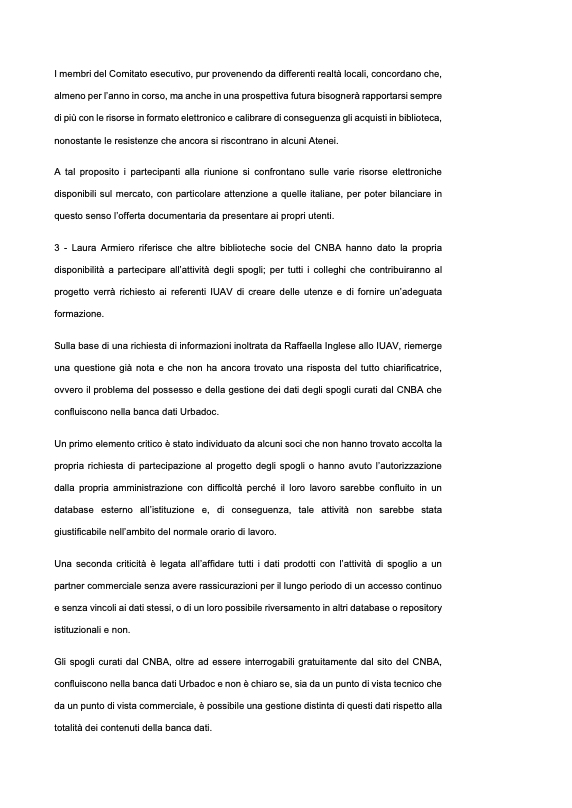 I membri del Comitato esecutivo, pur provenendo da differenti realtà locali, concordano che, almeno per l'anno in corso, ma anche in una prospettiva futura bisognerà rapportarsi sempre di più con le risorse in formato elettronico e calibrare di conseguenza gli acquisti in biblioteca, nonostante le resistenze che ancora si riscontrano in alcuni Atenei.

A tal proposito i partecipanti alla riunione si confrontano sulle varie risorse elettroniche disponibili sul mercato, con particolare attenzione a quelle italiane, per poter bilanciare in questo senso l'offerta documentaria da presentare ai propri utenti.

3 - Laura Armiero riferisce che altre biblioteche socie del CNBA hanno dato la propria disponibilità a partecipare all'attività degli spogli; per tutti i colleghi che contribuiranno al progetto verrà richiesto ai referenti IUAV di creare delle utenze e di fornire un'adeguata formazione.

Sulla base di una richiesta di informazioni inoltrata da Raffaella Inglese allo IUAV, riemerge una questione già nota e che non ha ancora trovato una risposta del tutto chiarificatrice, ovvero il problema del possesso e della gestione dei dati degli spogli curati dal CNBA che confluiscono nella banca dati Urbadoc.

Un primo elemento critico è stato individuato da alcuni soci che non hanno trovato accolta la propria richiesta di partecipazione al progetto degli spogli o hanno avuto l'autorizzazione dalla propria amministrazione con difficoltà perché il loro lavoro sarebbe confluito in un database esterno all'istituzione e, di conseguenza, tale attività non sarebbe stata giustificabile nell'ambito del normale orario di lavoro.

Una seconda criticità è legata all'affidare tutti i dati prodotti con l'attività di spoglio a un partner commerciale senza avere rassicurazioni per il lungo periodo di un accesso continuo e senza vincoli ai dati stessi, o di un loro possibile riversamento in altri database o repository istituzionali e non.

Gli spogli curati dal CNBA, oltre ad essere interrogabili gratuitamente dal sito del CNBA, confluiscono nella banca dati Urbadoc e non è chiaro se, sia da un punto di vista tecnico che da un punto di vista commerciale, è possibile una gestione distinta di questi dati rispetto alla totalità dei contenuti della banca dati.